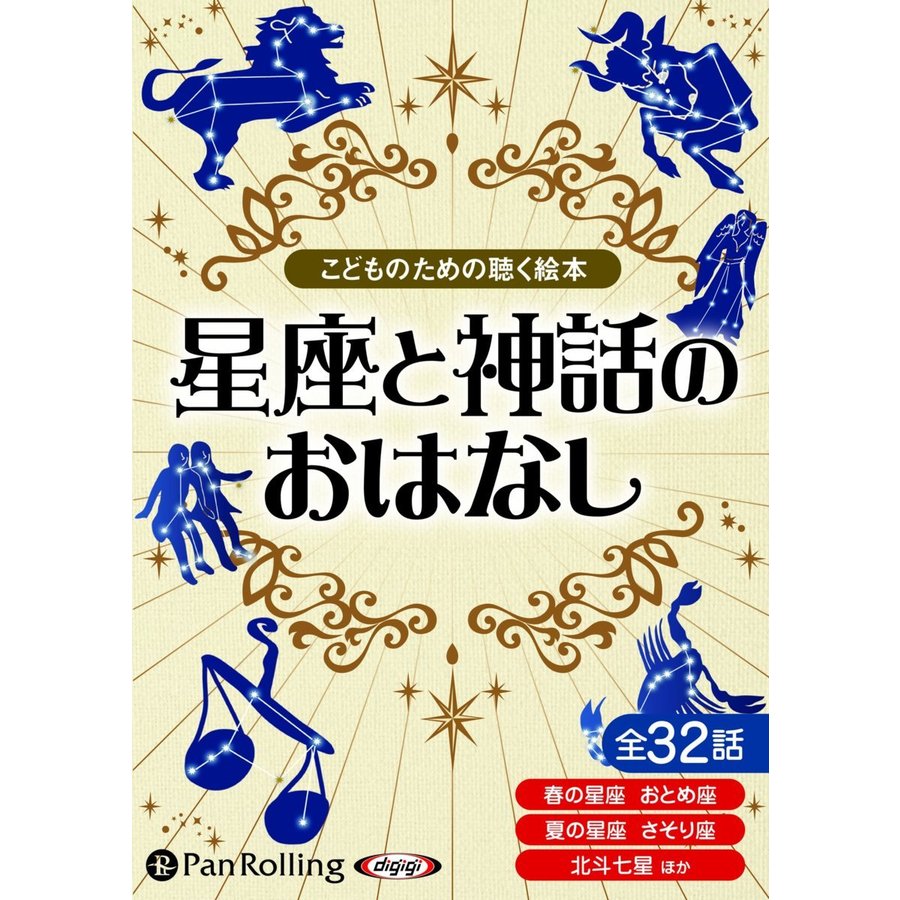 こどものための聴く絵本

星座と神話のおはなし

全32話

春の星座　おとめ座

夏の星座　さそり座

北斗七星　ほか

Pan Rolling

digigi